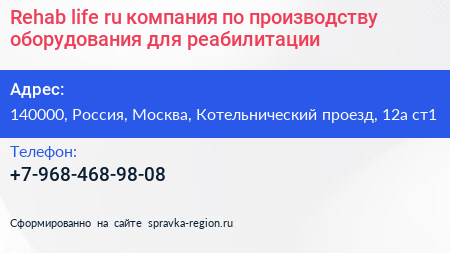 Rehab life ru компания по производству оборудования для реабилитации

Адрес:

140000, Россия, Москва, Котельнический проезд, 12а ст1

Телефон:

+7-968-468-98-08

Сформированно на сайте spravka-region.ru